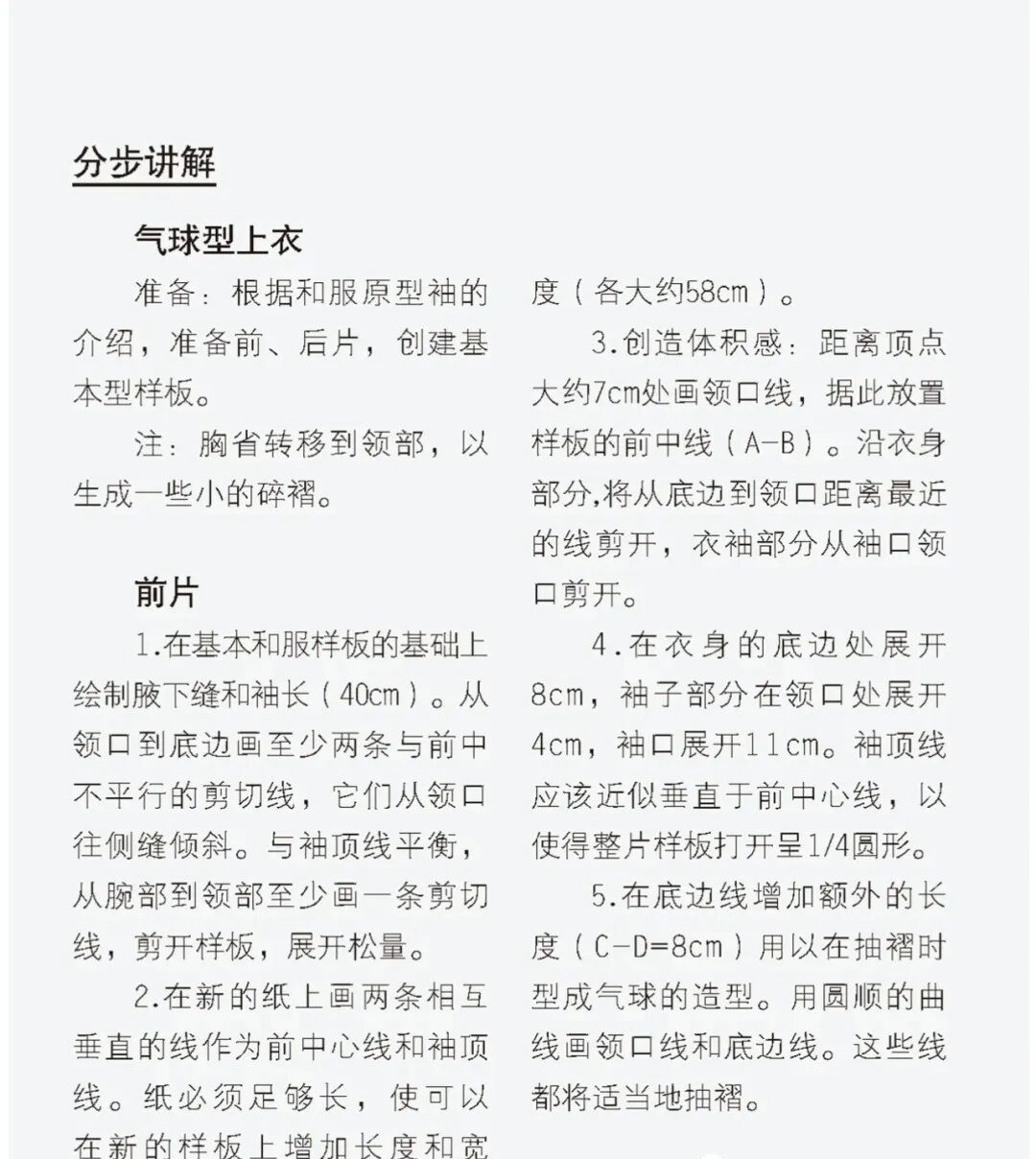 分步讲解

气球型上衣

准备：根据和服原型袖的介绍，准备前、后片，创建基本型样板。

注：胸省转移到领部，以生成一些小的碎褶。

前片

1.在基本和服样板的基础上绘制腋下缝和袖长（40cm）。从领口到底边画至少两条与前中不平行的剪切线，它们从领口往侧缝倾斜。与袖顶线平衡，从腕部到领部至少画一条剪切线，剪开样板，展开松量。

2.在新的纸上画两条相互垂直的线作为前中心线和袖顶线。纸必须足够长，使可以在新的样板上增加长度和宽度（各大约58cm）。

3.创造体积感：距离顶点大约7cm处画领口线，据此放置样板的前中线（A-B）。沿衣身部分,将从底边到领口距离最近的线剪开，衣袖部分从袖口领口剪开。

4.在衣身的底边处展开8cm，袖子部分在领口处展开4cm，袖口展开11cm。袖顶线应该近似垂直于前中心线，以使得整片样板打开呈1/4圆形。

5.在底边线增加额外的长度（C-D=8cm）用以在抽褶时型成气球的造型。用圆顺的曲线画领口线和底边线。这些线都将适当地抽褶。